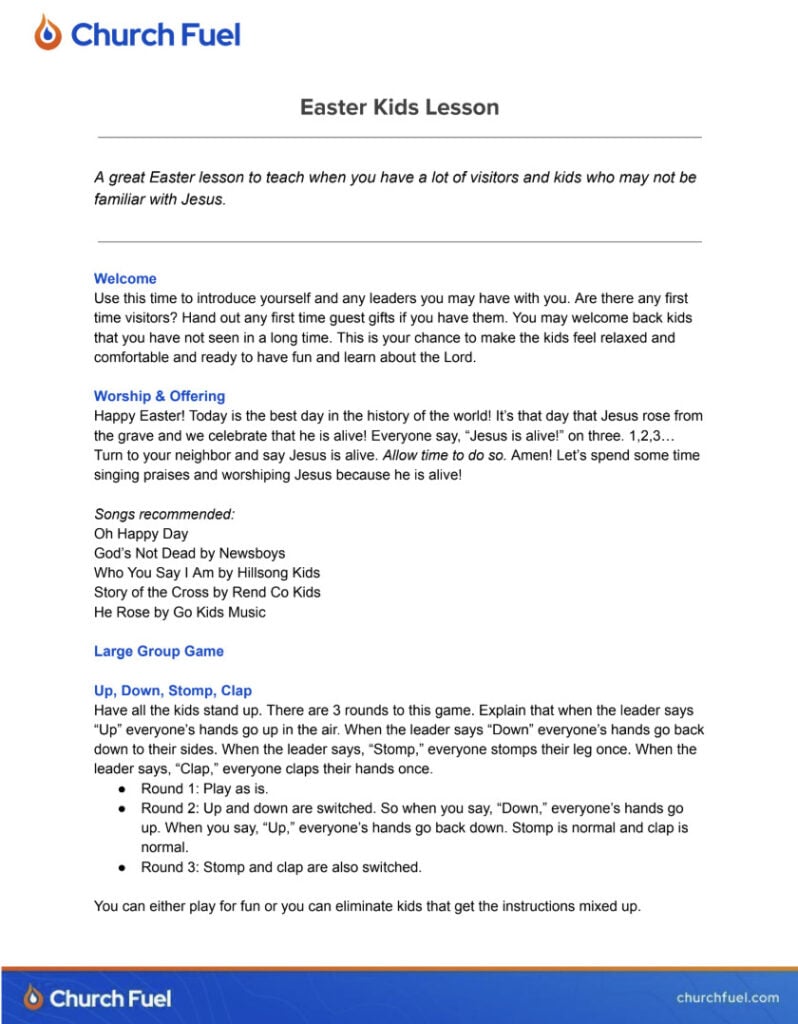 Church Fuel

Easter Kids Lesson

A great Easter lesson to teach when you have a lot of visitors and kids who may not be familiar with Jesus.

Welcome
Use this time to introduce yourself and any leaders you may have with you. Are there any first time visitors? Hand out any first time guest gifts if you have them. You may welcome back kids that you have not seen in a long time. This is your chance to make the kids feel relaxed and comfortable and ready to have fun and learn about the Lord.

Worship & Offering
Happy Easter! Today is the best day in the history of the world! It's that day that Jesus rose from the grave and we celebrate that he is alive! Everyone say, "Jesus is alive!" on three. 1,2,3… Turn to your neighbor and say Jesus is alive. Allow time to do so. Amen! Let's spend some time singing praises and worshiping Jesus because he is alive!

Songs recommended:
Oh Happy Day
God's Not Dead by Newsboys
Who You Say I Am by Hillsong Kids
Story of the Cross by Rend Co Kids
He Rose by Go Kids Music

Large Group Game

Up, Down, Stomp, Clap
Have all the kids stand up. There are 3 rounds to this game. Explain that when the leader says "Up" everyone's hands go up in the air. When the leader says "Down" everyone's hands go back down to their sides. When the leader says, "Stomp," everyone stomps their leg once. When the leader says, "Clap," everyone claps their hands once.
● Round 1: Play as is.
● Round 2: Up and down are switched. So when you say, "Down," everyone's hands go up. When you say, "Up," everyone's hands go back down. Stomp is normal and clap is normal.
● Round 3: Stomp and clap are also switched.

You can either play for fun or you can eliminate kids that get the instructions mixed up.

Church Fuel
churchfuel.com